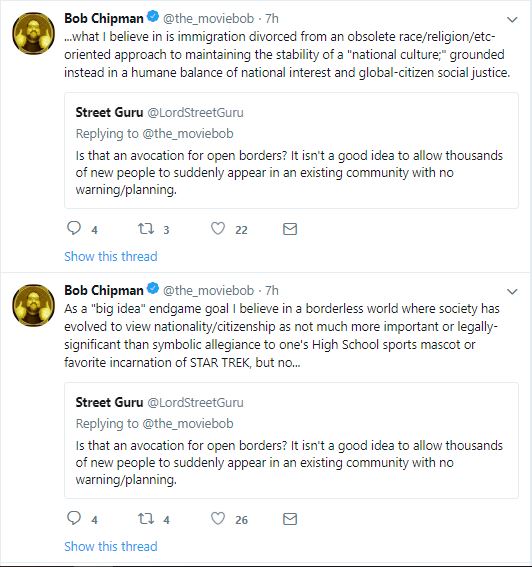 Bob Chipman @the_moviebob · 7h

...what I believe in is immigration divorced from an obsolete race/religion/etc-oriented approach to maintaining the stability of a "national culture;" grounded instead in a humane balance of national interest and global-citizen social justice.

Street Guru @LordStreetGuru
Replying to @the_moviebob
Is that an avocation for open borders? It isn't a good idea to allow thousands of new people to suddenly appear in an existing community with no warning/planning.

4 3 22

Show this thread

Bob Chipman @the_moviebob · 7h

As a "big idea" endgame goal I believe in a borderless world where society has evolved to view nationality/citizenship as not much more important or legally-significant than symbolic allegiance to one's High School sports mascot or favorite incarnation of STAR TREK, but no...

Street Guru @LordStreetGuru
Replying to @the_moviebob
Is that an avocation for open borders? It isn't a good idea to allow thousands of new people to suddenly appear in an existing community with no warning/planning.

4 4 26

Show this thread